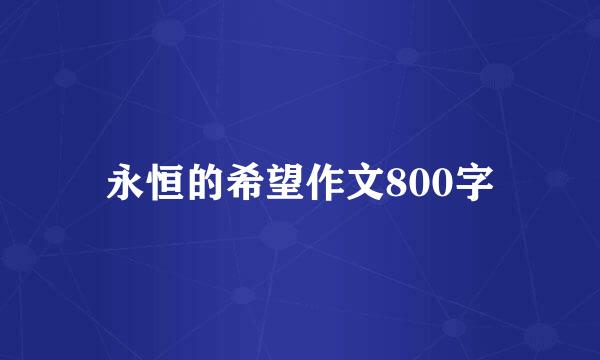 永恒的希望作文800字